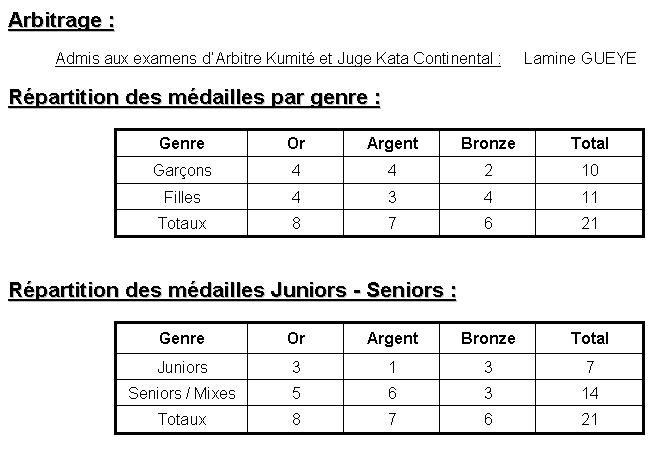 Arbitrage :

Admis aux examens d'Arbitre Kumité et Juge Kata Continental : Lamine GUEYE

Répartition des médailles par genre :

| Genre | Or | Argent | Bronze | Total |
|---|---|---|---|---|
| Garçons | 4 | 4 | 2 | 10 |
| Filles | 4 | 3 | 4 | 11 |
| Totaux | 8 | 7 | 6 | 21 |

Répartition des médailles Juniors - Seniors :

| Genre | Or | Argent | Bronze | Total |
|---|---|---|---|---|
| Juniors | 3 | 1 | 3 | 7 |
| Seniors / Mixes | 5 | 6 | 3 | 14 |
| Totaux | 8 | 7 | 6 | 21 |